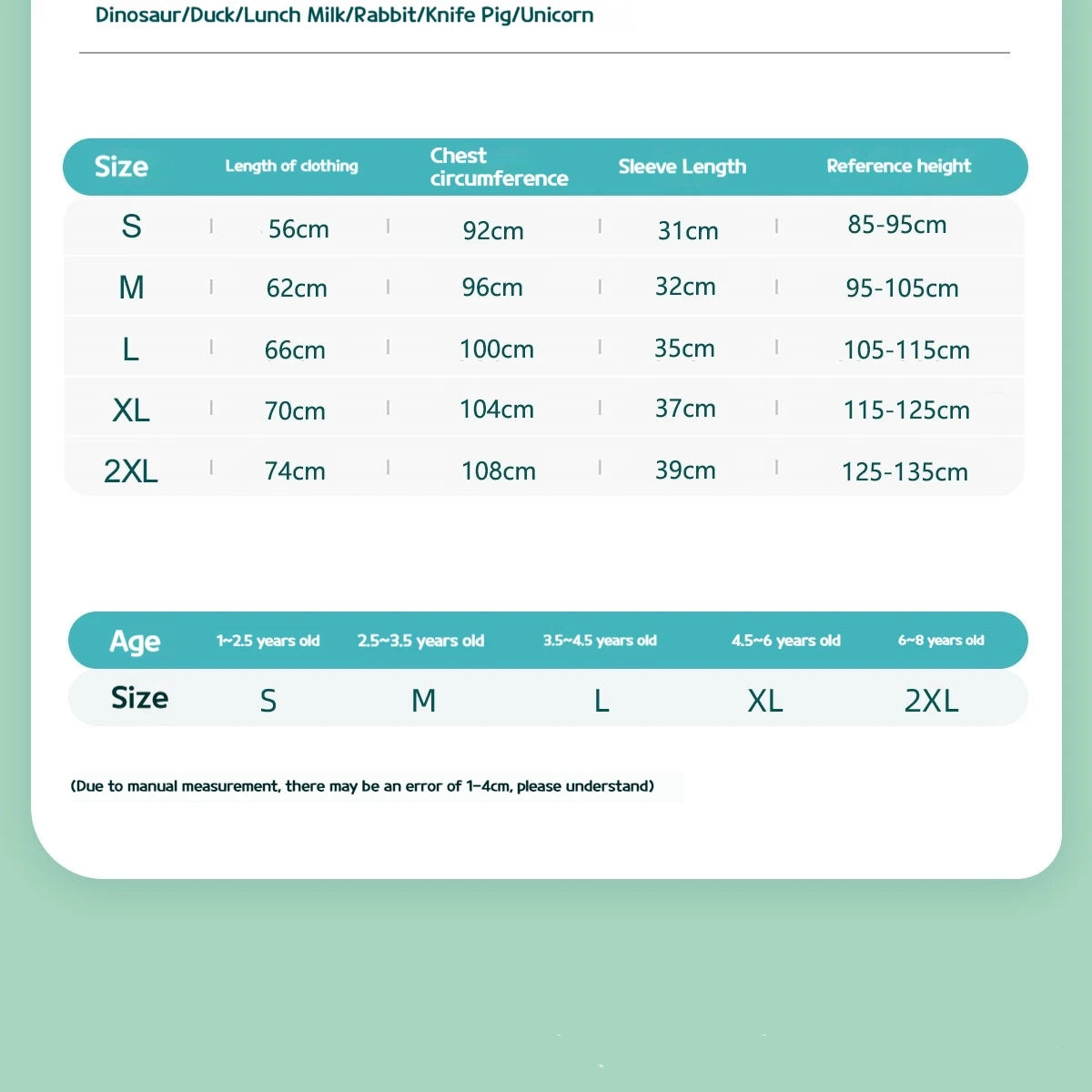 Dinosaur/Duck/Lunch Milk/Rabbit/Knife Pig/Unicorn

| Size | Length of clothing | Chest circumference | Sleeve Length | Reference height |
|---|---|---|---|---|
| S | 56cm | 92cm | 31cm | 85-95cm |
| M | 62cm | 96cm | 32cm | 95-105cm |
| L | 66cm | 100cm | 35cm | 105-115cm |
| XL | 70cm | 104cm | 37cm | 115-125cm |
| 2XL | 74cm | 108cm | 39cm | 125-135cm |

| Age | 1~2.5 years old | 2.5~3.5 years old | 3.5~4.5 years old | 4.5~6 years old | 6~8 years old |
|---|---|---|---|---|---|
| Size | S | M | L | XL | 2XL |

(Due to manual measurement, there may be an error of 1-4cm, please understand)